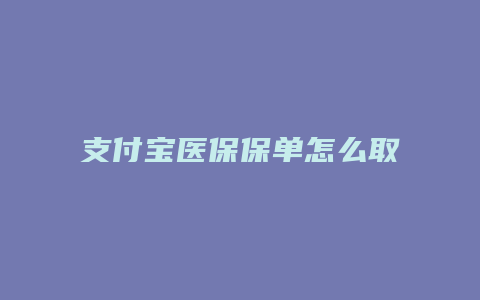 支付宝医保保单怎么取